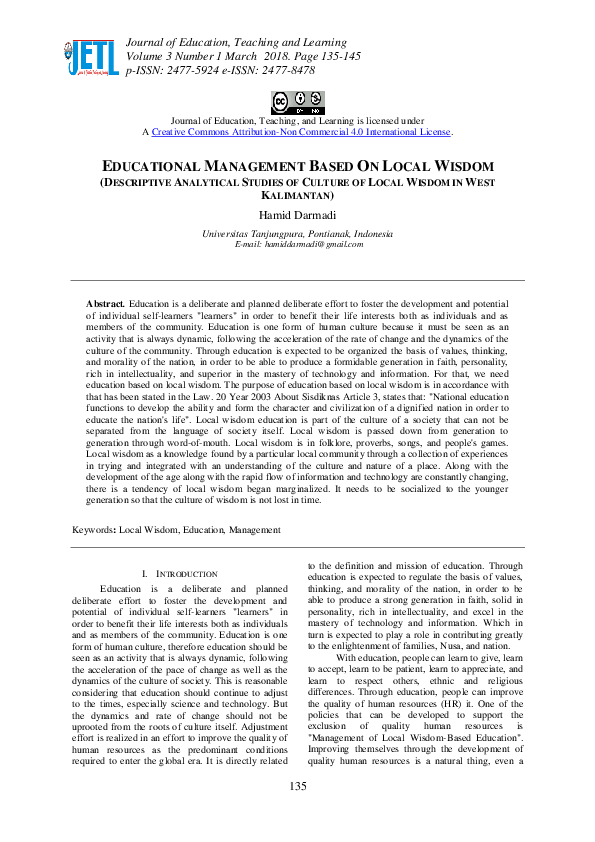 JETL

Journal of Education, Teaching and Learning
Volume 3 Number 1 March 2018. Page 135-145
p-ISSN: 2477-5924 e-ISSN: 2477-8478

Journal of Education, Teaching, and Learning is licensed under
A Creative Commons Attribution-Non Commercial 4.0 International License.

EDUCATIONAL MANAGEMENT BASED ON LOCAL WISDOM
(DESCRIPTIVE ANALYTICAL STUDIES OF CULTURE OF LOCAL WISDOM IN WEST KALIMANTAN)

Hamid Darmadi

Universitas Tanjungpura, Pontianak, Indonesia
E-mail: hamiddarmadi@gmail.com

Abstract. Education is a deliberate and planned deliberate effort to foster the development and potential of individual self-learners "learners" in order to benefit their life interests both as individuals and as members of the community. Education is one form of human culture because it must be seen as an activity that is always dynamic, following the acceleration of the rate of change and the dynamics of the culture of the community. Through education is expected to be organized the basis of values, thinking, and morality of the nation, in order to be able to produce a formidable generation in faith, personality, rich in intellectuality, and superior in the mastery of technology and information. For that, we need education based on local wisdom. The purpose of education based on local wisdom is in accordance with that has been stated in the Law. 20 Year 2003 About Sisdiknas Article 3, states that: "National education functions to develop the ability and form the character and civilization of a dignified nation in order to educate the nation's life". Local wisdom education is part of the culture of a society that can not be separated from the language of society itself. Local wisdom is passed down from generation to generation through word-of-mouth. Local wisdom is in folklore, proverbs, songs, and people's games. Local wisdom as a knowledge found by a particular local community through a collection of experiences in trying and integrated with an understanding of the culture and nature of a place. Along with the development of the age along with the rapid flow of information and technology are constantly changing, there is a tendency of local wisdom began marginalized. It needs to be socialized to the younger generation so that the culture of wisdom is not lost in time.

Keywords: Local Wisdom, Education, Management

I. INTRODUCTION

Education is a deliberate and planned deliberate effort to foster the development and potential of individual self-learners "learners" in order to benefit their life interests both as individuals and as members of the community. Education is one form of human culture, therefore education should be seen as an activity that is always dynamic, following the acceleration of the pace of change as well as the dynamics of the culture of society. This is reasonable considering that education should continue to adjust to the times, especially science and technology. But the dynamics and rate of change should not be uprooted from the roots of culture itself. Adjustment effort is realized in an effort to improve the quality of human resources as the predominant conditions required to enter the global era. It is directly related to the definition and mission of education. Through education is expected to regulate the basis of values, thinking, and morality of the nation, in order to be able to produce a strong generation in faith, solid in personality, rich in intellectuality, and excel in the mastery of technology and information. Which in turn is expected to play a role in contributing greatly to the enlightenment of families, Nusa, and nation.

With education, people can learn to give, learn to accept, learn to be patient, learn to appreciate, and learn to respect others, ethnic and religious differences. Through education, people can improve the quality of human resources (HR) it. One of the policies that can be developed to support the exclusion of quality human resources is "Management of Local Wisdom-Based Education". Improving themselves through the development of quality human resources is a natural thing, even a

135